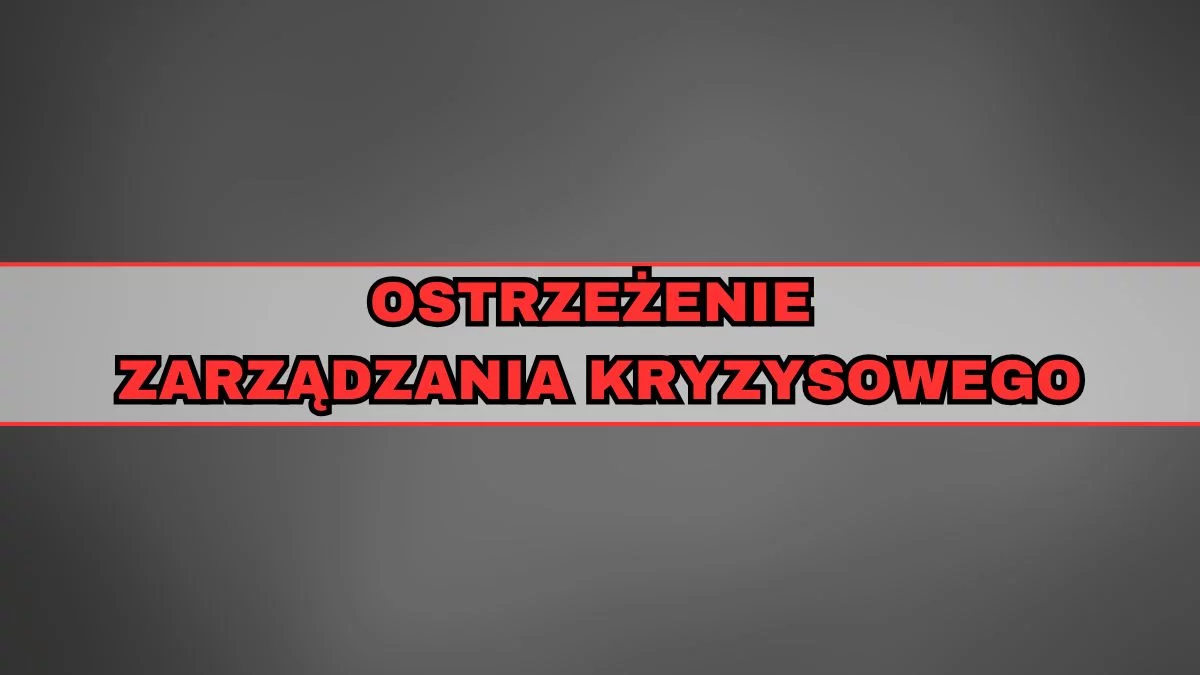 OSTRZEŻENIE
ZARZĄDZANIA KRYZYSOWEGO